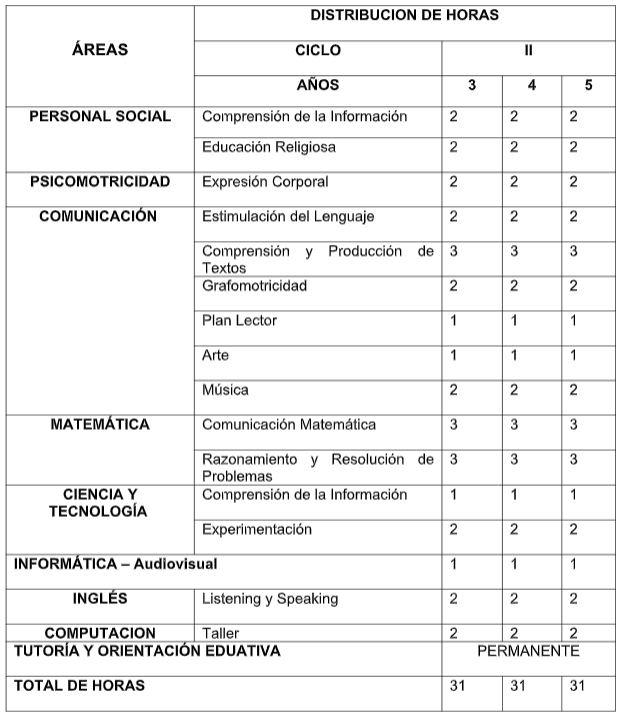 | ÁREAS | DISTRIBUCION DE HORAS | | | |
|---|---|---|---|---|
| | CICLO | II | | |
| | AÑOS | 3 | 4 | 5 |
| PERSONAL SOCIAL | Comprensión de la Información | 2 | 2 | 2 |
| | Educación Religiosa | 2 | 2 | 2 |
| PSICOMOTRICIDAD | Expresión Corporal | 2 | 2 | 2 |
| COMUNICACIÓN | Estimulación del Lenguaje | 2 | 2 | 2 |
| | Comprensión y Producción de Textos | 3 | 3 | 3 |
| | Grafomotricidad | 2 | 2 | 2 |
| | Plan Lector | 1 | 1 | 1 |
| | Arte | 1 | 1 | 1 |
| | Música | 2 | 2 | 2 |
| MATEMÁTICA | Comunicación Matemática | 3 | 3 | 3 |
| | Razonamiento y Resolución de Problemas | 3 | 3 | 3 |
| CIENCIA Y TECNOLOGÍA | Comprensión de la Información | 1 | 1 | 1 |
| | Experimentación | 2 | 2 | 2 |
| INFORMÁTICA – Audiovisual | | 1 | 1 | 1 |
| INGLÉS | Listening y Speaking | 2 | 2 | 2 |
| COMPUTACION | Taller | 2 | 2 | 2 |
| TUTORÍA Y ORIENTACIÓN EDUATIVA | | PERMANENTE | | |
| TOTAL DE HORAS | | 31 | 31 | 31 |